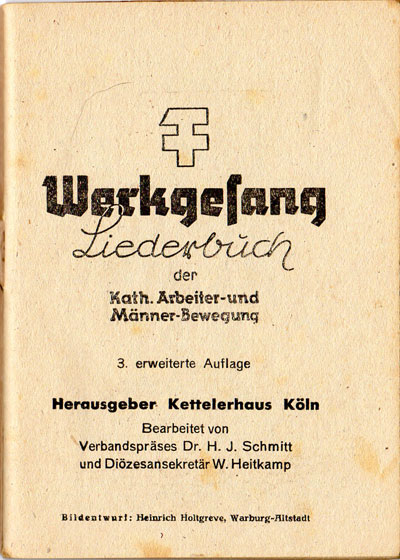 Werkgesang

Liederbuch

der

Kath. Arbeiter-und
Männer-Bewegung

3. erweiterte Auflage

Herausgeber Kettelerhaus Köln

Bearbeitet von
Verbandspräses Dr. H. J. Schmitt
und Diözesansekretär W. Heitkamp

Bildentwurf: Heinrich Holtgreve, Warburg-Altstadt